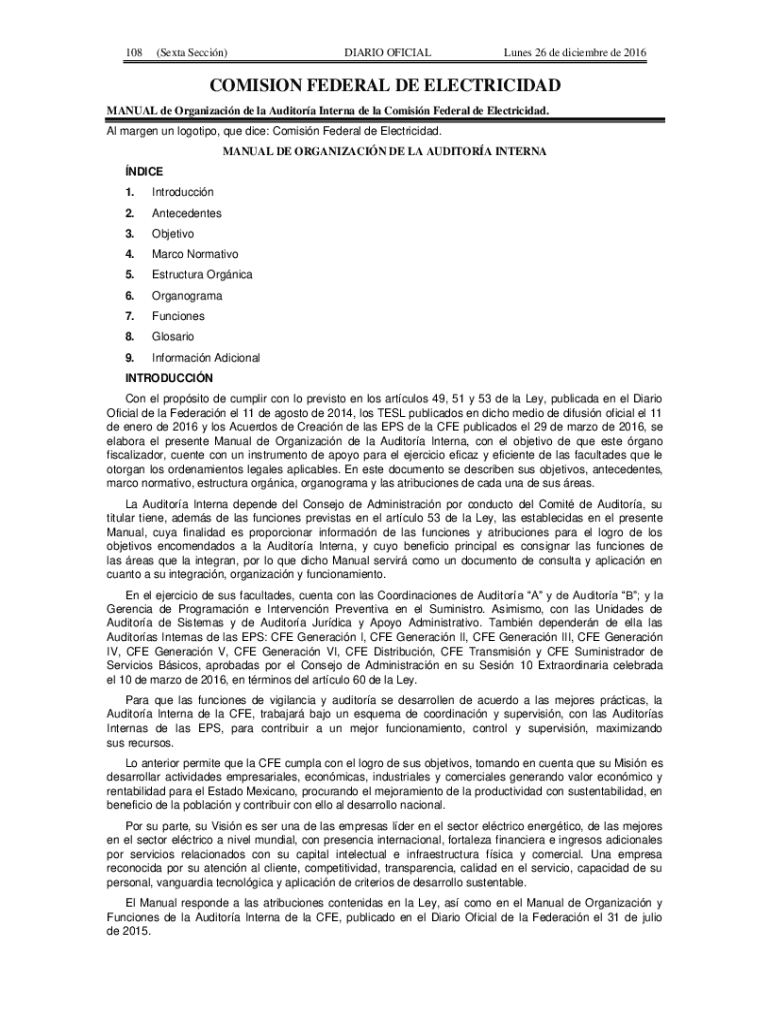 108 (Sexta Sección) DIARIO OFICIAL Lunes 26 de diciembre de 2016

COMISION FEDERAL DE ELECTRICIDAD

MANUAL de Organización de la Auditoría Interna de la Comisión Federal de Electricidad.

Al margen un logotipo, que dice: Comisión Federal de Electricidad.

MANUAL DE ORGANIZACIÓN DE LA AUDITORÍA INTERNA

ÍNDICE

1. Introducción

2. Antecedentes

3. Objetivo

4. Marco Normativo

5. Estructura Orgánica

6. Organograma

7. Funciones

8. Glosario

9. Información Adicional

INTRODUCCIÓN

Con el propósito de cumplir con lo previsto en los artículos 49, 51 y 53 de la Ley, publicada en el Diario Oficial de la Federación el 11 de agosto de 2014, los TESL publicados en dicho medio de difusión oficial el 11 de enero de 2016 y los Acuerdos de Creación de las EPS de la CFE publicados el 29 de marzo de 2016, se elabora el presente Manual de Organización de la Auditoría Interna, con el objetivo de que este órgano fiscalizador, cuente con un instrumento de apoyo para el ejercicio eficaz y eficiente de las facultades que le otorgan los ordenamientos legales aplicables. En este documento se describen sus objetivos, antecedentes, marco normativo, estructura orgánica, organograma y las atribuciones de cada una de sus áreas.

La Auditoría Interna depende del Consejo de Administración por conducto del Comité de Auditoría, su titular tiene, además de las funciones previstas en el artículo 53 de la Ley, las establecidas en el presente Manual, cuya finalidad es proporcionar información de las funciones y atribuciones para el logro de los objetivos encomendados a la Auditoría Interna, y cuyo beneficio principal es consignar las funciones de las áreas que la integran, por lo que dicho Manual servirá como un documento de consulta y aplicación en cuanto a su integración, organización y funcionamiento.

En el ejercicio de sus facultades, cuenta con las Coordinaciones de Auditoría “A” y de Auditoría “B”; y la Gerencia de Programación e Intervención Preventiva en el Suministro. Asimismo, con las Unidades de Auditoría de Sistemas y de Auditoría Jurídica y Apoyo Administrativo. También dependerán de ella las Auditorías Internas de las EPS: CFE Generación I, CFE Generación II, CFE Generación III, CFE Generación IV, CFE Generación V, CFE Generación VI, CFE Distribución, CFE Transmisión y CFE Suministrador de Servicios Básicos, aprobadas por el Consejo de Administración en su Sesión 10 Extraordinaria celebrada el 10 de marzo de 2016, en términos del artículo 60 de la Ley.

Para que las funciones de vigilancia y auditoría se desarrollen de acuerdo a las mejores prácticas, la Auditoría Interna de la CFE, trabajará bajo un esquema de coordinación y supervisión, con las Auditorías Internas de las EPS, para contribuir a un mejor funcionamiento, control y supervisión, maximizando sus recursos.

Lo anterior permite que la CFE cumpla con el logro de sus objetivos, tomando en cuenta que su Misión es desarrollar actividades empresariales, económicas, industriales y comerciales generando valor económico y rentabilidad para el Estado Mexicano, procurando el mejoramiento de la productividad con sustentabilidad, en beneficio de la población y contribuir con ello al desarrollo nacional.

Por su parte, su Visión es ser una de las empresas líder en el sector eléctrico energético, de las mejores en el sector eléctrico a nivel mundial, con presencia internacional, fortaleza financiera e ingresos adicionales por servicios relacionados con su capital intelectual e infraestructura física y comercial. Una empresa reconocida por su atención al cliente, competitividad, transparencia, calidad en el servicio, capacidad de su personal, vanguardia tecnológica y aplicación de criterios de desarrollo sustentable.

El Manual responde a las atribuciones contenidas en la Ley, así como en el Manual de Organización y Funciones de la Auditoría Interna de la CFE, publicado en el Diario Oficial de la Federación el 31 de julio de 2015.